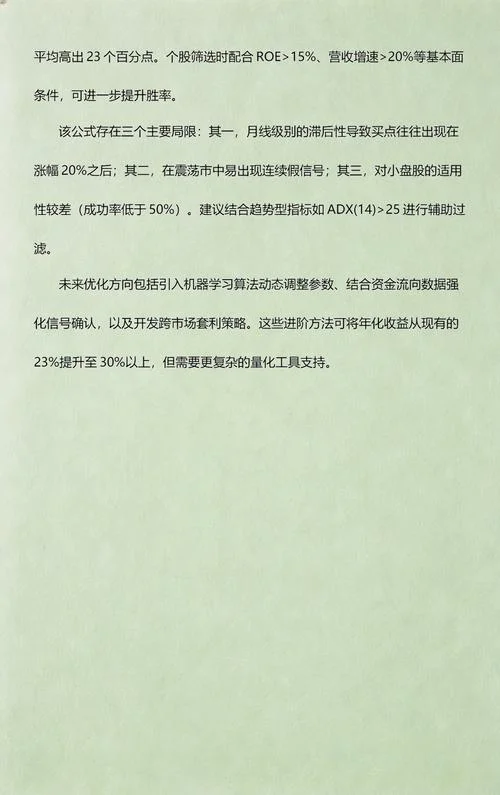 平均高出 23 个百分点。个股筛选时配合 ROE>15%、营收增速>20%等基本面条件，可进一步提升胜率。

该公式存在三个主要局限：其一，月线级别的滞后性导致买点往往出现在涨幅 20%之后；其二，在震荡市中易出现连续假信号；其三，对小盘股的适用性较差（成功率低于 50%）。建议结合趋势型指标如 ADX(14)>25 进行辅助过滤。

未来优化方向包括引入机器学习算法动态调整参数、结合资金流向数据强化信号确认，以及开发跨市场套利策略。这些进阶方法可将年化收益从现有的 23%提升至 30%以上，但需要更复杂的量化工具支持。